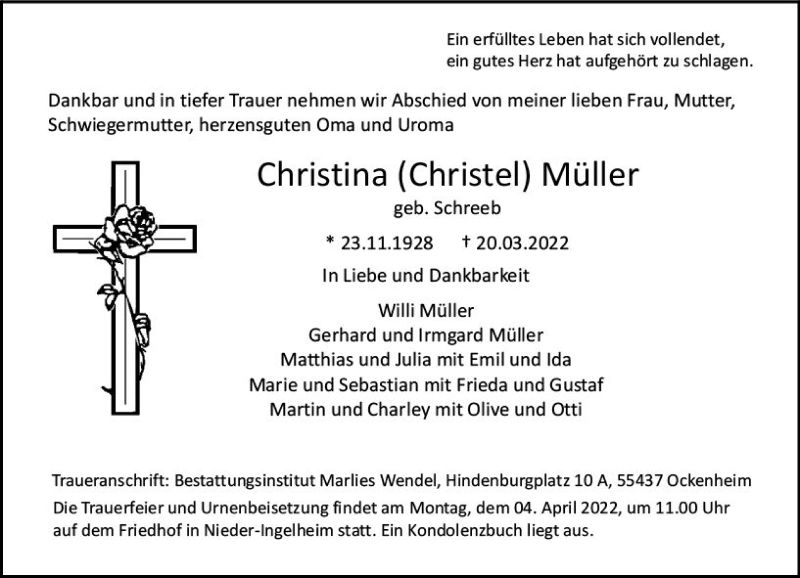 Ein erfülltes Leben hat sich vollendet,
ein gutes Herz hat aufgehört zu schlagen.

Dankbar und in tiefer Trauer nehmen wir Abschied von meiner lieben Frau, Mutter, Schwiegermutter, herzensguten Oma und Uroma

Christina (Christel) Müller
geb. Schreeb

* 23.11.1928 † 20.03.2022

In Liebe und Dankbarkeit

Willi Müller
Gerhard und Irmgard Müller
Matthias und Julia mit Emil und Ida
Marie und Sebastian mit Frieda und Gustaf
Martin und Charley mit Olive und Otti

Traueranschrift: Bestattungsinstitut Marlies Wendel, Hindenburgplatz 10 A, 55437 Ockenheim
Die Trauerfeier und Urnenbeisetzung findet am Montag, dem 04. April 2022, um 11.00 Uhr auf dem Friedhof in Nieder-Ingelheim statt. Ein Kondolenzbuch liegt aus.